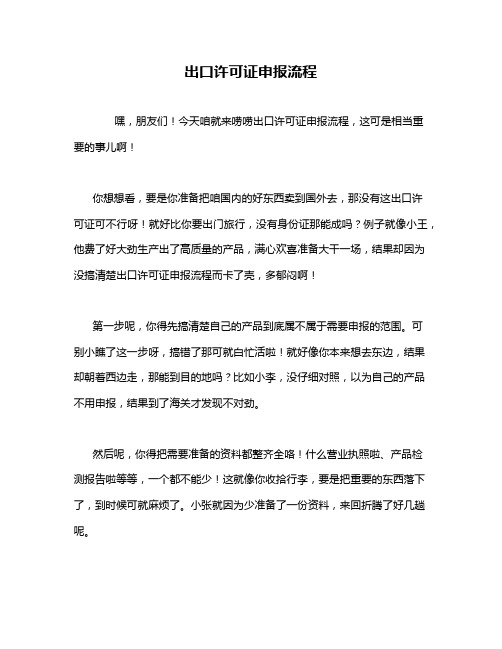 出口许可证申报流程

嘿，朋友们！今天咱就来唠唠出口许可证申报流程，这可是相当重要的事儿啊！

你想想看，要是你准备把咱国内的好东西卖到国外去，那没有这出口许可证可不行呀！就好比你要出门旅行，没有身份证那能成吗？例子就像小王，他费了好大劲生产出了高质量的产品，满心欢喜准备大干一场，结果却因为没搞清楚出口许可证申报流程而卡了壳，多郁闷啊！

第一步呢，你得先搞清楚自己的产品到底属不属于需要申报的范围。可别小瞧了这一步呀，搞错了那可就白忙活啦！就好像你本来想去东边，结果却朝着西边走，那能到目的地吗？比如小李，没仔细对照，以为自己的产品不用申报，结果到了海关才发现不对劲。

然后呢，你得把需要准备的资料都整齐全咯！什么营业执照啦、产品检测报告啦等等，一个都不能少！这就像你收拾行李，要是把重要的东西落下了，到时候可就麻烦了。小张就因为少准备了一份资料，来回折腾了好几趟呢。